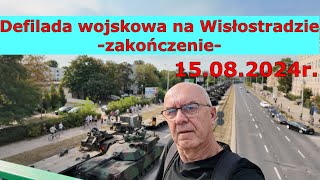 Defilada wojskowa na Wisłostradzie
-zakończenie-

15.08.2024r.